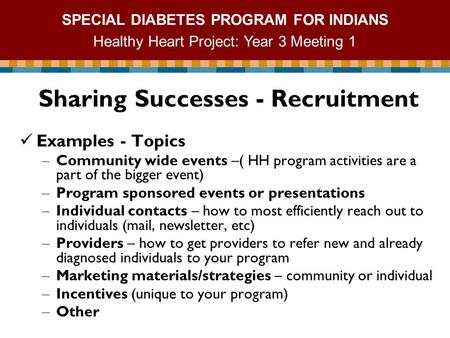 SPECIAL DIABETES PROGRAM FOR INDIANS
Healthy Heart Project: Year 3 Meeting 1

Sharing Successes - Recruitment

✓ Examples - Topics
– Community wide events –( HH program activities are a part of the bigger event)
– Program sponsored events or presentations
– Individual contacts – how to most efficiently reach out to individuals (mail, newsletter, etc)
– Providers – how to get providers to refer new and already diagnosed individuals to your program
– Marketing materials/strategies – community or individual
– Incentives (unique to your program)
– Other